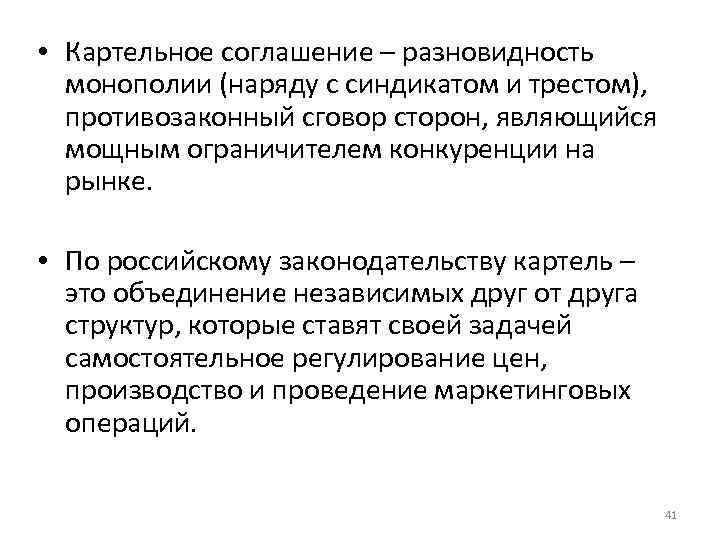 • Картельное соглашение – разновидность монополии (наряду с синдикатом и трестом), противозаконный сговор сторон, являющийся мощным ограничителем конкуренции на рынке.

• По российскому законодательству картель – это объединение независимых друг от друга структур, которые ставят своей задачей самостоятельное регулирование цен, производство и проведение маркетинговых операций.

41